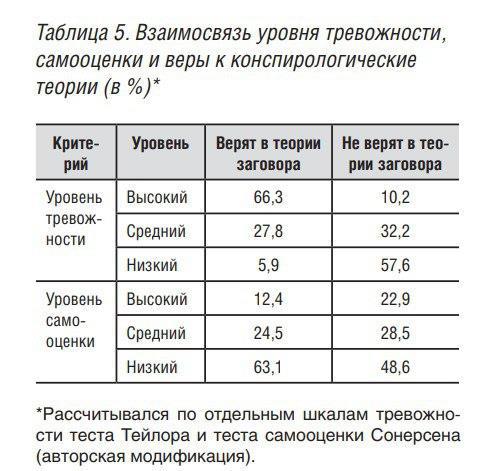 Таблица 5. Взаимосвязь уровня тревожности, самооценки и веры к конспирологические теории (в %)*

| Критерий | Уровень | Верят в теории заговора | Не верят в теории заговора |
|---|---|---|---|
| Уровень тревожности | Высокий | 66,3 | 10,2 |
| | Средний | 27,8 | 32,2 |
| | Низкий | 5,9 | 57,6 |
| Уровень самооценки | Высокий | 12,4 | 22,9 |
| | Средний | 24,5 | 28,5 |
| | Низкий | 63,1 | 48,6 |

*Рассчитывался по отдельным шкалам тревожности теста Тейлора и теста самооценки Сонерсена (авторская модификация).